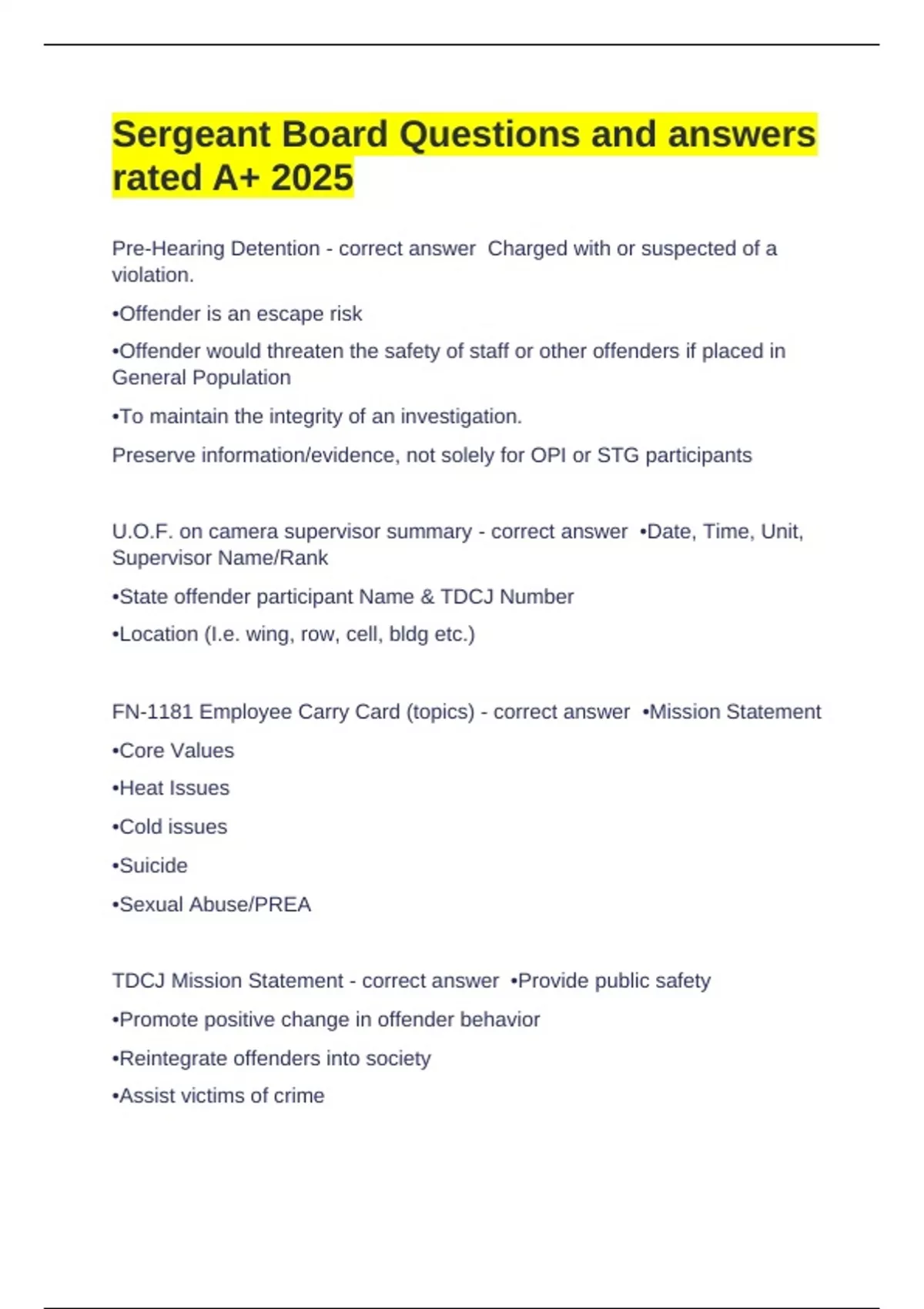 Sergeant Board Questions and answers rated A+ 2025

Pre-Hearing Detention - correct answer  Charged with or suspected of a violation.

•Offender is an escape risk

•Offender would threaten the safety of staff or other offenders if placed in General Population

•To maintain the integrity of an investigation.

Preserve information/evidence, not solely for OPI or STG participants

U.O.F. on camera supervisor summary - correct answer  •Date, Time, Unit, Supervisor Name/Rank

•State offender participant Name & TDCJ Number

•Location (I.e. wing, row, cell, bldg etc.)

FN-1181 Employee Carry Card (topics) - correct answer  •Mission Statement

•Core Values

•Heat Issues

•Cold issues

•Suicide

•Sexual Abuse/PREA

TDCJ Mission Statement - correct answer  •Provide public safety

•Promote positive change in offender behavior

•Reintegrate offenders into society

•Assist victims of crime